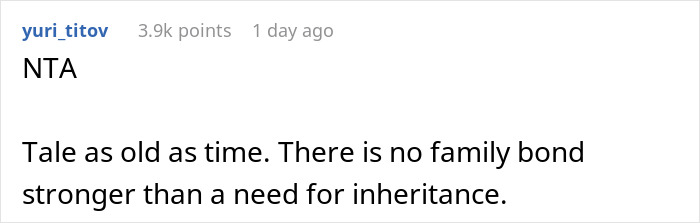 yuri_titov 3.9k points 1 day ago

NTA

Tale as old as time. There is no family bond stronger than a need for inheritance.